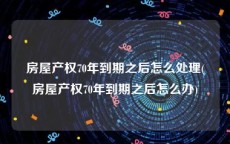 房屋产权70年到期之后怎么处理(房屋产权70年到期之后怎么办)